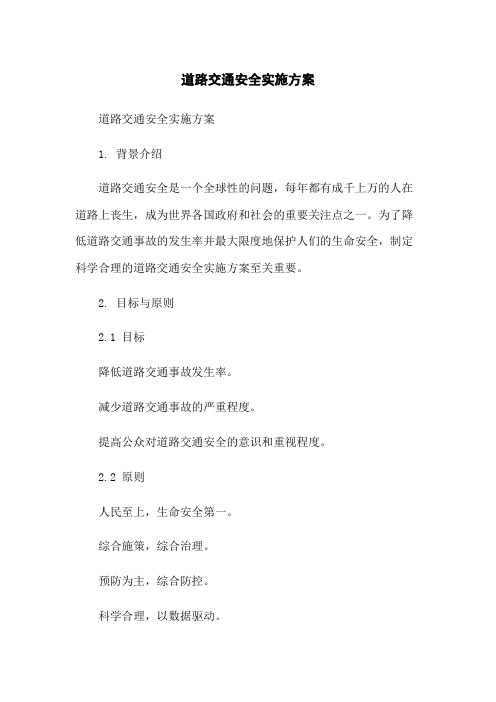 道路交通安全实施方案

道路交通安全实施方案

1. 背景介绍

道路交通安全是一个全球性的问题，每年都有成千上万的人在道路上丧生，成为世界各国政府和社会的重要关注点之一。为了降低道路交通事故的发生率并最大限度地保护人们的生命安全，制定科学合理的道路交通安全实施方案至关重要。

2. 目标与原则

2.1 目标

降低道路交通事故发生率。

减少道路交通事故的严重程度。

提高公众对道路交通安全的意识和重视程度。

2.2 原则

人民至上，生命安全第一。

综合施策，综合治理。

预防为主，综合防控。

科学合理，以数据驱动。